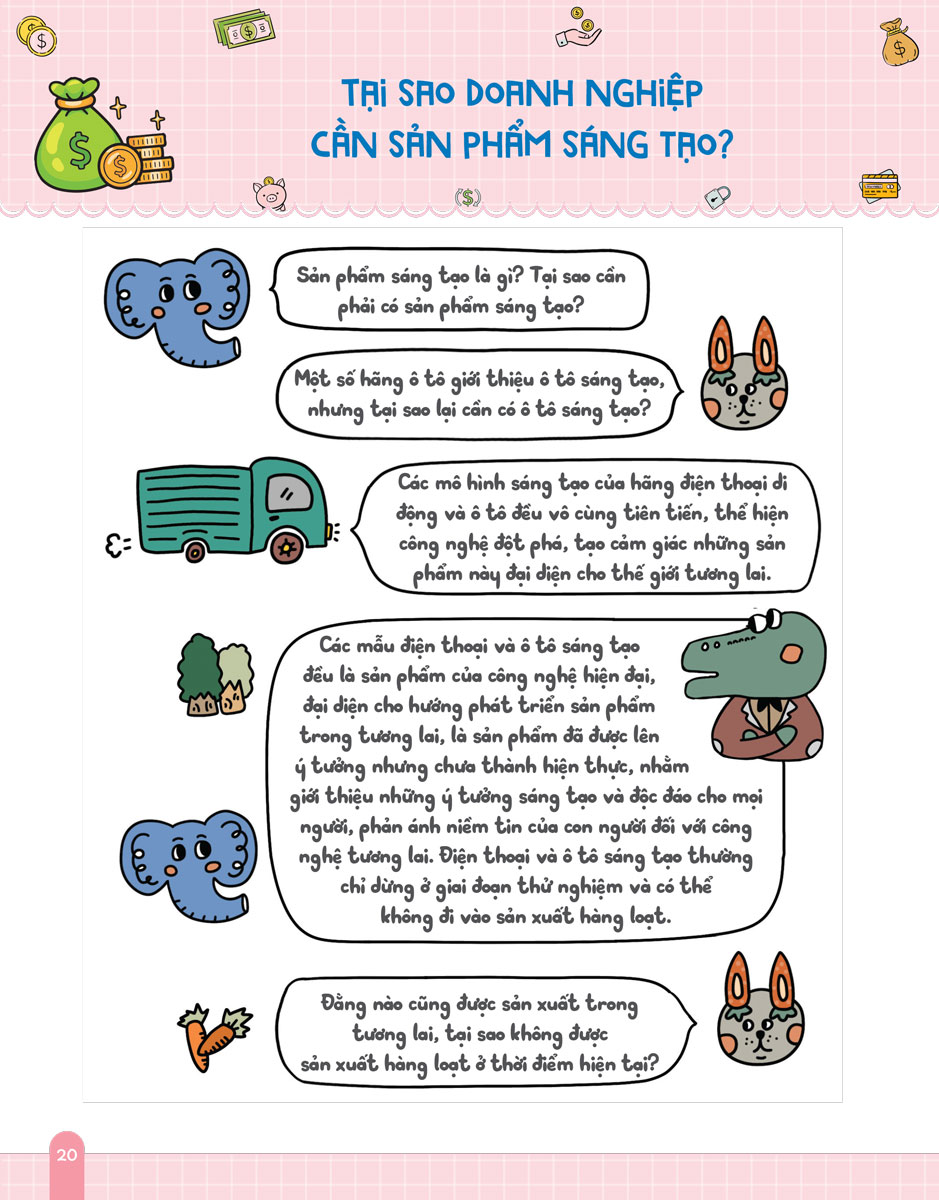 TẠI SAO DOANH NGHIỆP CẦN SẢN PHẨM SÁNG TẠO?

Sản phẩm sáng tạo là gì? Tại sao cần phải có sản phẩm sáng tạo?

Một số hãng ô tô giới thiệu ô tô sáng tạo, nhưng tại sao lại cần có ô tô sáng tạo?

Các mô hình sáng tạo của hãng điện thoại di động và ô tô đều vô cùng tiên tiến, thể hiện công nghệ đột phá, tạo cảm giác những sản phẩm này đại diện cho thế giới tương lai.

Các mẫu điện thoại và ô tô sáng tạo đều là sản phẩm của công nghệ hiện đại, đại diện cho hướng phát triển sản phẩm trong tương lai, là sản phẩm đã được lên ý tưởng nhưng chưa thành hiện thực, nhằm giới thiệu những ý tưởng sáng tạo và độc đáo cho mọi người, phản ánh niềm tin của con người đối với công nghệ tương lai. Điện thoại và ô tô sáng tạo thường chỉ dừng ở giai đoạn thử nghiệm và có thể không đi vào sản xuất hàng loạt.

Đằng nào cũng được sản xuất trong tương lai, tại sao không được sản xuất hàng loạt ở thời điểm hiện tại?

20